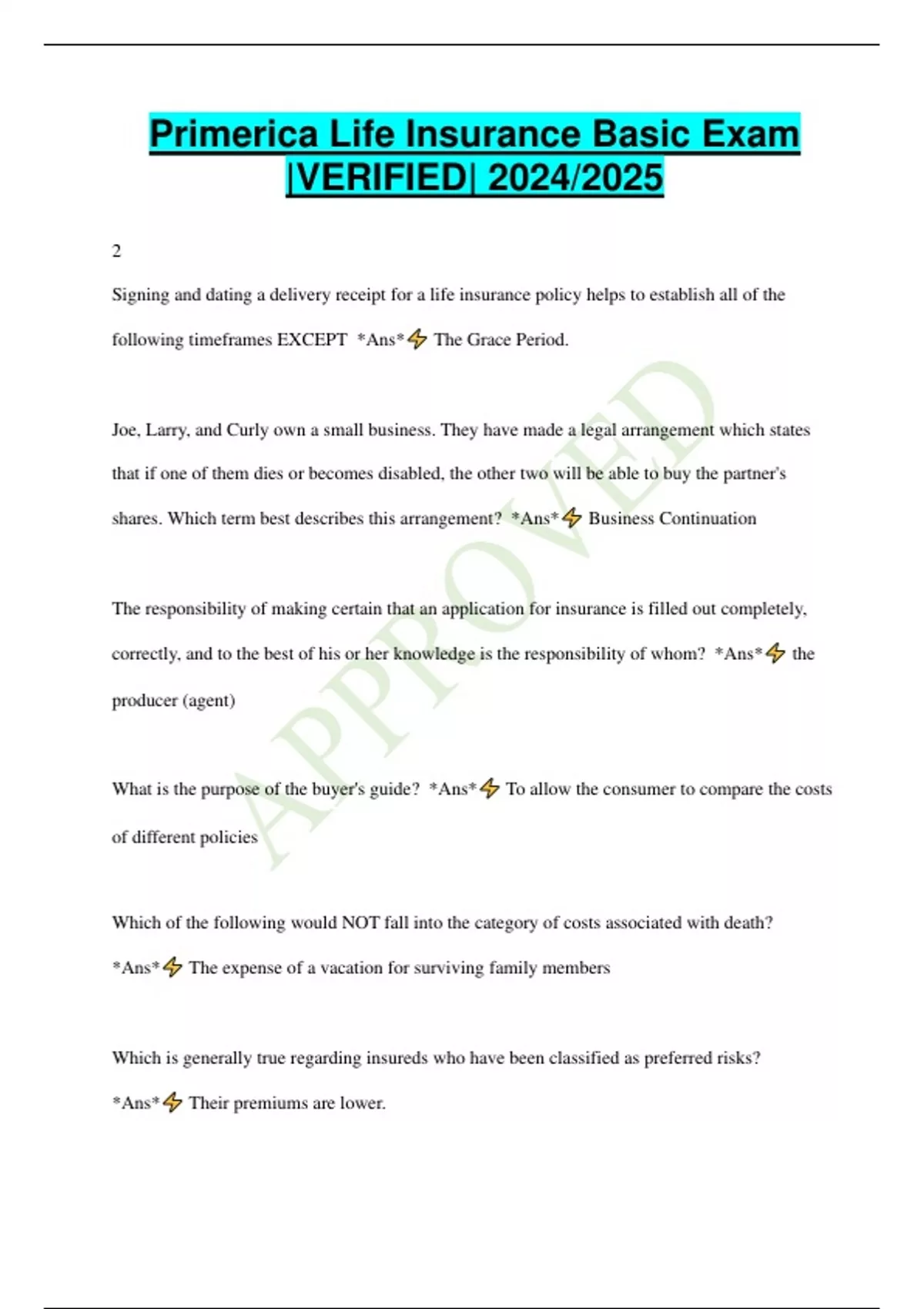 Primerica Life Insurance Basic Exam |VERIFIED| 2024/2025

2

Signing and dating a delivery receipt for a life insurance policy helps to establish all of the following timeframes EXCEPT *Ans*⚡ The Grace Period.

Joe, Larry, and Curly own a small business. They have made a legal arrangement which states that if one of them dies or becomes disabled, the other two will be able to buy the partner's shares. Which term best describes this arrangement? *Ans*⚡ Business Continuation

The responsibility of making certain that an application for insurance is filled out completely, correctly, and to the best of his or her knowledge is the responsibility of whom? *Ans*⚡ the producer (agent)

What is the purpose of the buyer's guide? *Ans*⚡ To allow the consumer to compare the costs of different policies

Which of the following would NOT fall into the category of costs associated with death? *Ans*⚡ The expense of a vacation for surviving family members

Which is generally true regarding insureds who have been classified as preferred risks? *Ans*⚡ Their premiums are lower.

APPROVED